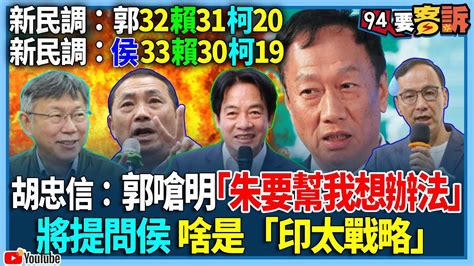 新民調：郭32賴31柯20
新民調：侯33賴30柯19

94要客訴

胡忠信：郭嗆明「朱要幫我想辦法」
將提問侯 啥是 「印太戰略」

YouTube